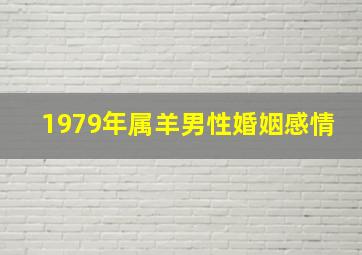 1979年属羊男性婚姻感情